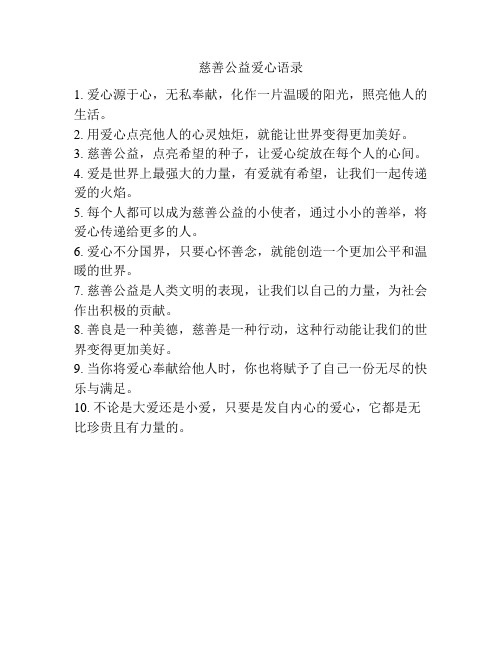 慈善公益爱心语录

1. 爱心源于心，无私奉献，化作一片温暖的阳光，照亮他人的生活。

2. 用爱心点亮他人的心灵烛炬，就能让世界变得更加美好。

3. 慈善公益，点亮希望的种子，让爱心绽放在每个人的心间。

4. 爱是世界上最强大的力量，有爱就有希望，让我们一起传递爱的火焰。

5. 每个人都可以成为慈善公益的小使者，通过小小的善举，将爱心传递给更多的人。

6. 爱心不分国界，只要心怀善念，就能创造一个更加公平和温暖的世界。

7. 慈善公益是人类文明的表现，让我们以自己的力量，为社会作出积极的贡献。

8. 善良是一种美德，慈善是一种行动，这种行动能让我们的世界变得更加美好。

9. 当你将爱心奉献给他人时，你也将赋予了自己一份无尽的快乐与满足。

10. 不论是大爱还是小爱，只要是发自内心的爱心，它都是无比珍贵且有力量的。